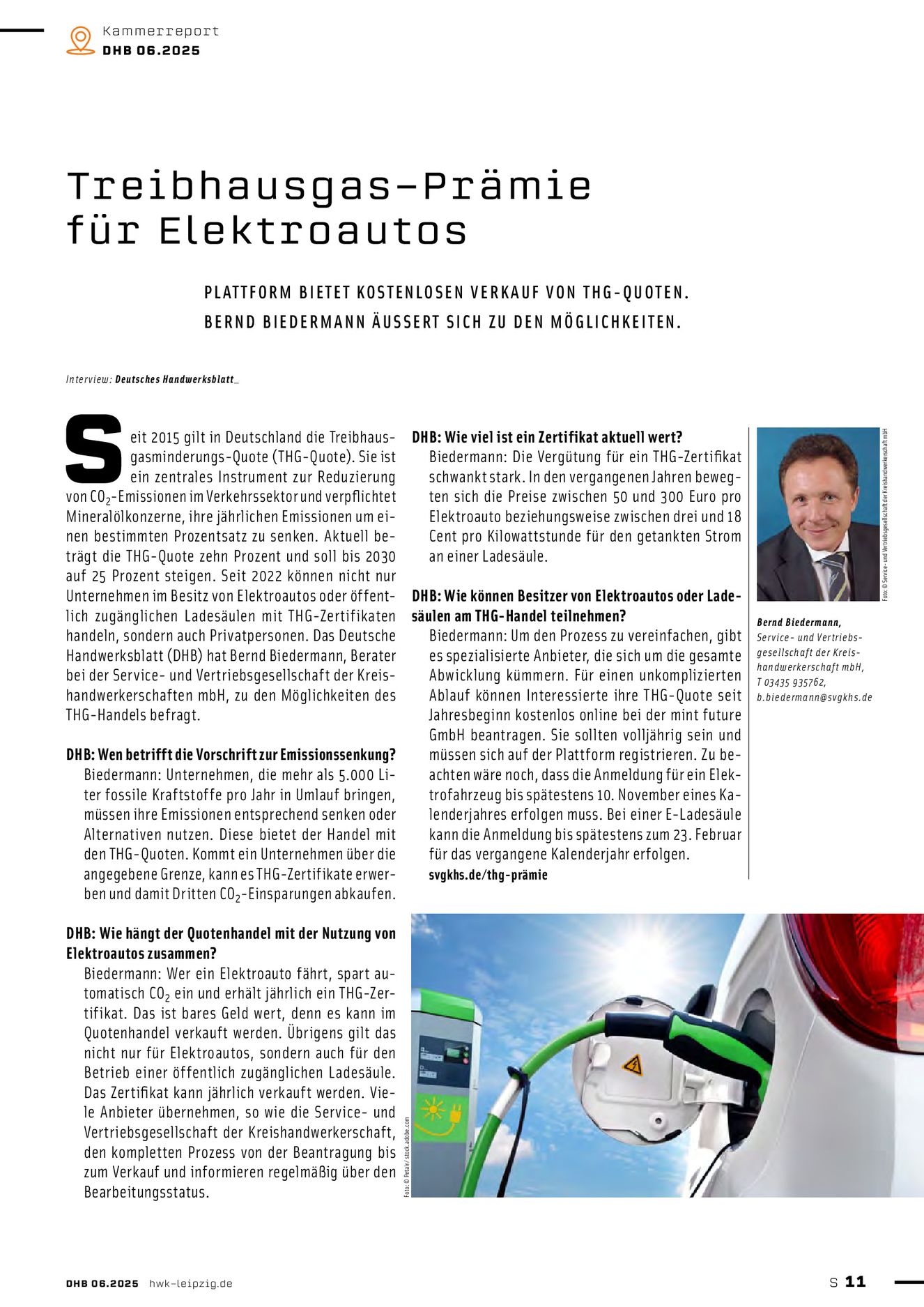 Kammerreport
DHB 06.2025

Treibhausgas-Prämie für Elektroautos

PLATTFORM BIETET KOSTENLOSEN VERKAUF VON THG-QUOTEN. BERND BIEDERMANN ÄUSSERT SICH ZU DEN MÖGLICHKEITEN.

Interview: Deutsches Handwerksblatt_

Seit 2015 gilt in Deutschland die Treibhausgasminderungs-Quote (THG-Quote). Sie ist ein zentrales Instrument zur Reduzierung von $CO_2$-Emissionen im Verkehrssektor und verpflichtet Mineralölkonzerne, ihre jährlichen Emissionen um einen bestimmten Prozentsatz zu senken. Aktuell beträgt die THG-Quote zehn Prozent und soll bis 2030 auf 25 Prozent steigen. Seit 2022 können nicht nur Unternehmen im Besitz von Elektroautos oder öffentlich zugänglichen Ladesäulen mit THG-Zertifikaten handeln, sondern auch Privatpersonen. Das Deutsche Handwerksblatt (DHB) hat Bernd Biedermann, Berater bei der Service- und Vertriebsgesellschaft der Kreishandwerkerschaften mbH, zu den Möglichkeiten des THG-Handels befragt.

DHB: Wen betrifft die Vorschrift zur Emissionssenkung?
Biedermann: Unternehmen, die mehr als 5.000 Liter fossile Kraftstoffe pro Jahr in Umlauf bringen, müssen ihre Emissionen entsprechend senken oder Alternativen nutzen. Diese bietet der Handel mit den THG-Quoten. Kommt ein Unternehmen über die angegebene Grenze, kann es THG-Zertifikate erwerben und damit Dritten $CO_2$-Einsparungen abkaufen.

DHB: Wie hängt der Quotenhandel mit der Nutzung von Elektroautos zusammen?
Biedermann: Wer ein Elektroauto fährt, spart automatisch $CO_2$ ein und erhält jährlich ein THG-Zertifikat. Das ist bares Geld wert, denn es kann im Quotenhandel verkauft werden. Übrigens gilt das nicht nur für Elektroautos, sondern auch für den Betrieb einer öffentlich zugänglichen Ladesäule. Das Zertifikat kann jährlich verkauft werden. Viele Anbieter übernehmen, so wie die Service- und Vertriebsgesellschaft der Kreishandwerkerschaft, den kompletten Prozess von der Beantragung bis zum Verkauf und informieren regelmäßig über den Bearbeitungsstatus.

DHB: Wie viel ist ein Zertifikat aktuell wert?
Biedermann: Die Vergütung für ein THG-Zertifikat schwankt stark. In den vergangenen Jahren bewegten sich die Preise zwischen 50 und 300 Euro pro Elektroauto beziehungsweise zwischen drei und 18 Cent pro Kilowattstunde für den getankten Strom an einer Ladesäule.

DHB: Wie können Besitzer von Elektroautos oder Ladesäulen am THG-Handel teilnehmen?
Biedermann: Um den Prozess zu vereinfachen, gibt es spezialisierte Anbieter, die sich um die gesamte Abwicklung kümmern. Für einen unkomplizierten Ablauf können Interessierte ihre THG-Quote seit Jahresbeginn kostenlos online bei der mint future GmbH beantragen. Sie sollten volljährig sein und müssen sich auf der Plattform registrieren. Zu beachten wäre noch, dass die Anmeldung für ein Elektrofahrzeug bis spätestens 10. November eines Kalenderjahres erfolgen muss. Bei einer E-Ladesäule kann die Anmeldung bis spätestens zum 23. Februar für das vergangene Kalenderjahr erfolgen.
svgkhs.de/thg-prämie

Foto: © Service- und Vertriebsgesellschaft der Kreishandwerkerschaft mbH

Bernd Biedermann,
Service- und Vertriebsgesellschaft der Kreishandwerkerschaft mbH,
T 03435 935762,
b.biedermann@svgkhs.de

Foto: © Petair / stock.adobe.com

DHB 06.2025 hwk-leipzig.de
S 11